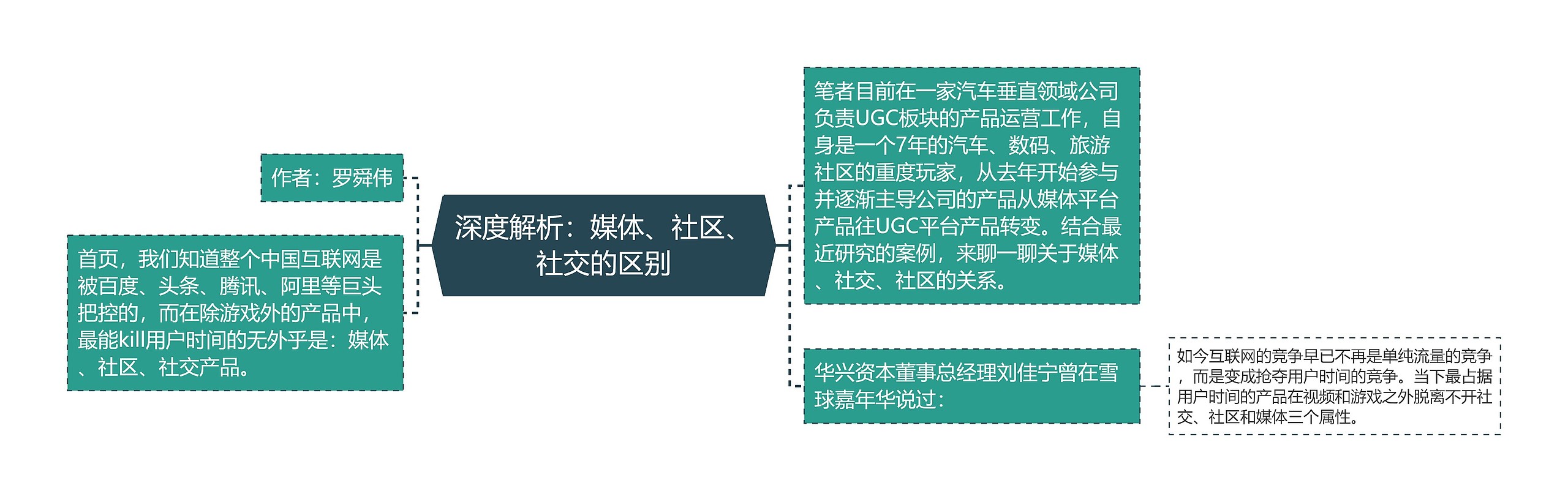 深度解析：媒体、社区、社交的区别

作者：罗舜伟

首页，我们知道整个中国互联网是被百度、头条、腾讯、阿里等巨头把控的，而在除游戏外的产品中，最能kill用户时间的无外乎是：媒体、社区、社交产品。

笔者目前在一家汽车垂直领域公司负责UGC板块的产品运营工作，自身是一个7年的汽车、数码、旅游社区的重度玩家，从去年开始参与并逐渐主导公司的产品从媒体平台产品往UGC平台产品转变。结合最近研究的案例，来聊一聊关于媒体、社交、社区的关系。

华兴资本董事总经理刘佳宁曾在雪球嘉年华说过：

如今互联网的竞争早已不再是单纯流量的竞争，而是变成抢夺用户时间的竞争。当下最占据用户时间的产品在视频和游戏之外脱离不开社交、社区和媒体三个属性。